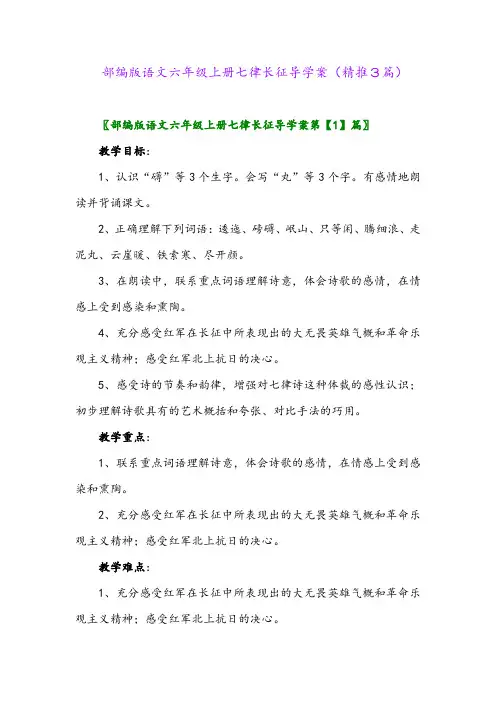 部编版语文六年级上册七律长征导学案（精推3篇）

〖部编版语文六年级上册七律长征导学案第【1】篇〗

教学目标：

1、认识“磅”等3个生字。会写“丸”等3个字。有感情地朗读并背诵课文。

2、正确理解下列词语：逶迤、磅礴、岷山、只等闲、腾细浪、走泥丸、云崖暖、铁索寒、尽开颜。

3、在朗读中，联系重点词语理解诗意，体会诗歌的感情，在情感上受到感染和熏陶。

4、充分感受红军在长征中所表现出的大无畏英雄气概和革命乐观主义精神；感受红军北上抗日的决心。

5、感受诗的节奏和韵律，增强对七律诗这种体裁的感性认识；初步理解诗歌具有的艺术概括和夸张、对比手法的巧用。

教学重点：

1、联系重点词语理解诗意，体会诗歌的感情，在情感上受到感染和熏陶。

2、充分感受红军在长征中所表现出的大无畏英雄气概和革命乐观主义精神；感受红军北上抗日的决心。

教学难点：

1、充分感受红军在长征中所表现出的大无畏英雄气概和革命乐观主义精神；感受红军北上抗日的决心。